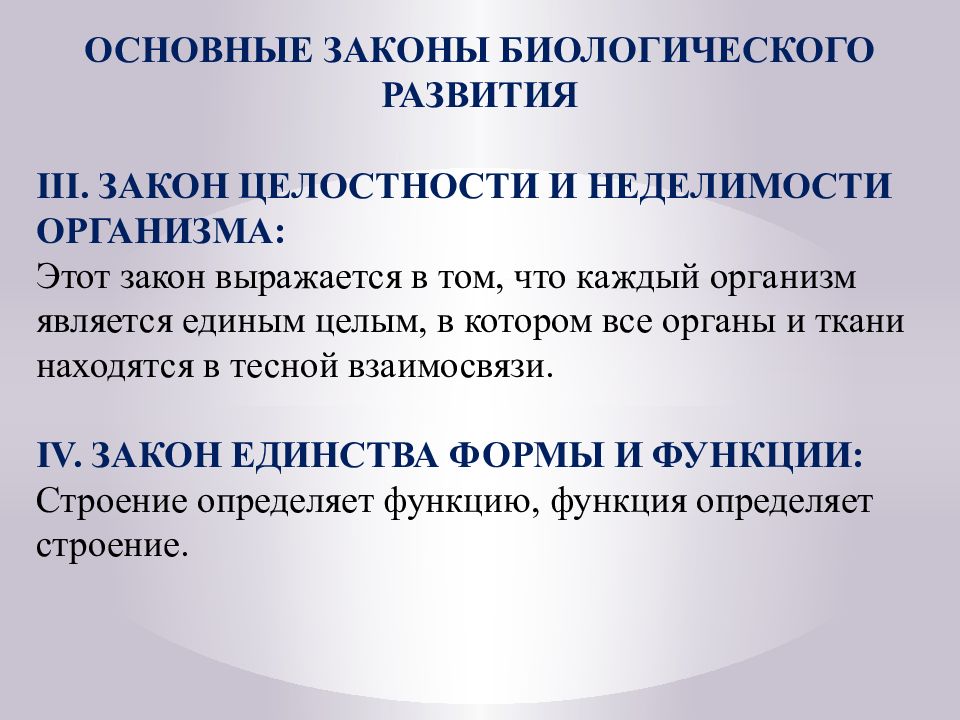 ОСНОВНЫЕ ЗАКОНЫ БИОЛОГИЧЕСКОГО РАЗВИТИЯ

III. ЗАКОН ЦЕЛОСТНОСТИ И НЕДЕЛИМОСТИ ОРГАНИЗМА:

Этот закон выражается в том, что каждый организм является единым целым, в котором все органы и ткани находятся в тесной взаимосвязи.

IV. ЗАКОН ЕДИНСТВА ФОРМЫ И ФУНКЦИИ:

Строение определяет функцию, функция определяет строение.